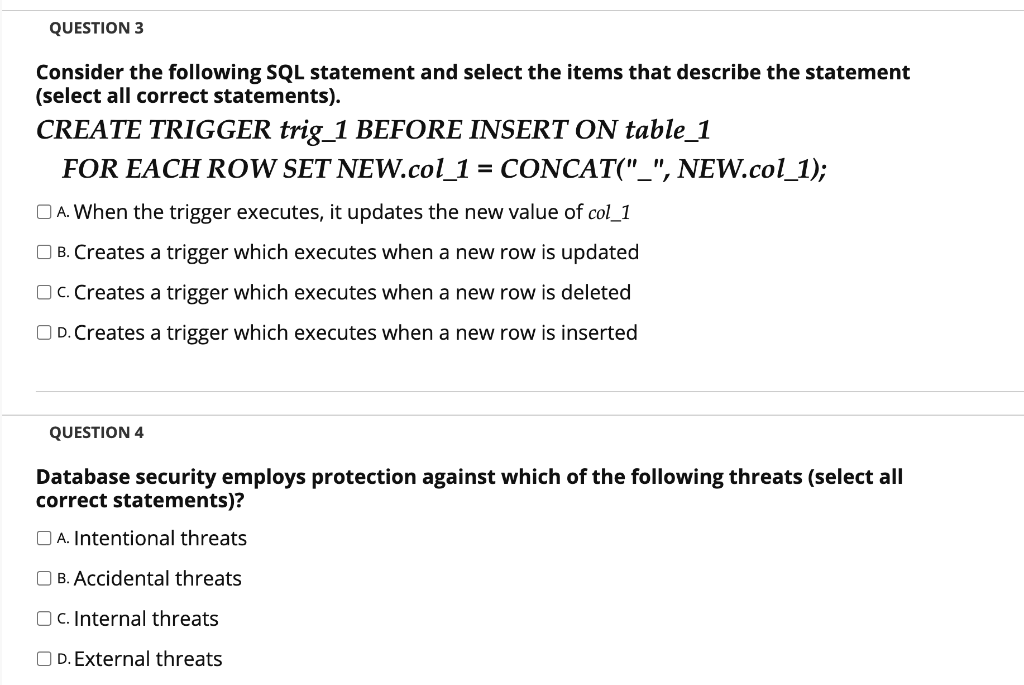 QUESTION 3

Consider the following SQL statement and select the items that describe the statement (select all correct statements).

CREATE TRIGGER trig_1 BEFORE INSERT ON table_1
FOR EACH ROW SET NEW.col_1 = CONCAT("_", NEW.col_1);

A. When the trigger executes, it updates the new value of col_1

B. Creates a trigger which executes when a new row is updated

C. Creates a trigger which executes when a new row is deleted

D. Creates a trigger which executes when a new row is inserted

QUESTION 4

Database security employs protection against which of the following threats (select all correct statements)?

A. Intentional threats

B. Accidental threats

C. Internal threats

D. External threats